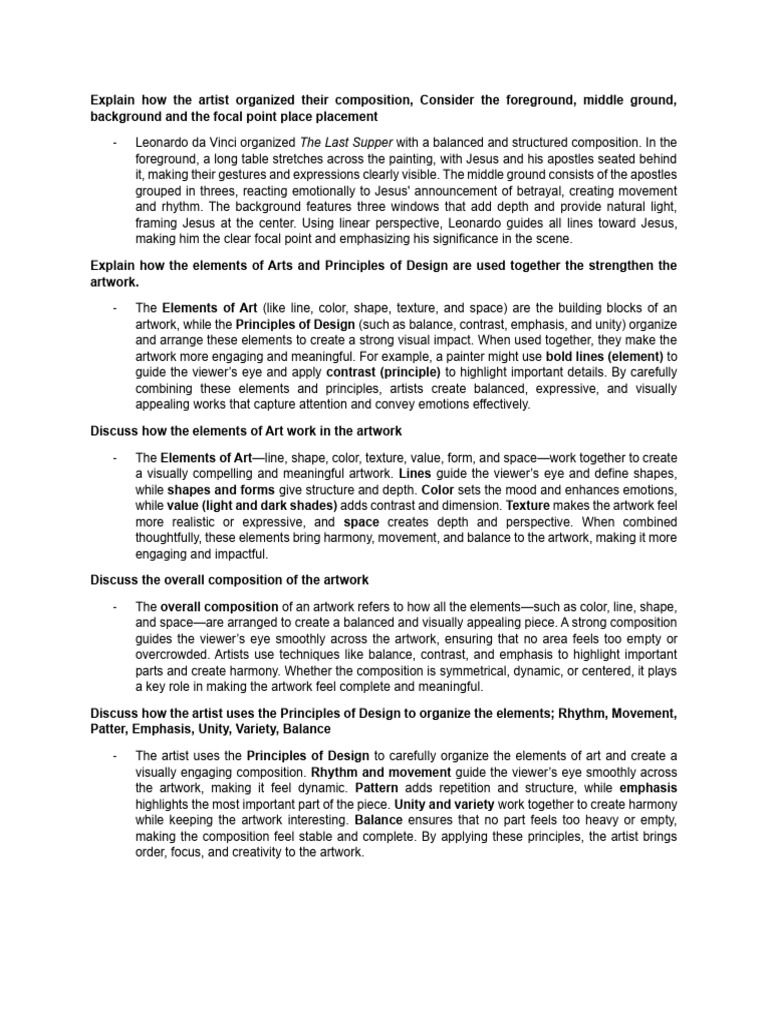 Explain how the artist organized their composition, Consider the foreground, middle ground, background and the focal point place placement

- Leonardo da Vinci organized The Last Supper with a balanced and structured composition. In the foreground, a long table stretches across the painting, with Jesus and his apostles seated behind it, making their gestures and expressions clearly visible. The middle ground consists of the apostles grouped in threes, reacting emotionally to Jesus' announcement of betrayal, creating movement and rhythm. The background features three windows that add depth and provide natural light, framing Jesus at the center. Using linear perspective, Leonardo guides all lines toward Jesus, making him the clear focal point and emphasizing his significance in the scene.

Explain how the elements of Arts and Principles of Design are used together the strengthen the artwork.

- The Elements of Art (like line, color, shape, texture, and space) are the building blocks of an artwork, while the Principles of Design (such as balance, contrast, emphasis, and unity) organize and arrange these elements to create a strong visual impact. When used together, they make the artwork more engaging and meaningful. For example, a painter might use bold lines (element) to guide the viewer's eye and apply contrast (principle) to highlight important details. By carefully combining these elements and principles, artists create balanced, expressive, and visually appealing works that capture attention and convey emotions effectively.

Discuss how the elements of Art work in the artwork

- The Elements of Art—line, shape, color, texture, value, form, and space—work together to create a visually compelling and meaningful artwork. Lines guide the viewer's eye and define shapes, while shapes and forms give structure and depth. Color sets the mood and enhances emotions, while value (light and dark shades) adds contrast and dimension. Texture makes the artwork feel more realistic or expressive, and space creates depth and perspective. When combined thoughtfully, these elements bring harmony, movement, and balance to the artwork, making it more engaging and impactful.

Discuss the overall composition of the artwork

- The overall composition of an artwork refers to how all the elements—such as color, line, shape, and space—are arranged to create a balanced and visually appealing piece. A strong composition guides the viewer's eye smoothly across the artwork, ensuring that no area feels too empty or overcrowded. Artists use techniques like balance, contrast, and emphasis to highlight important parts and create harmony. Whether the composition is symmetrical, dynamic, or centered, it plays a key role in making the artwork feel complete and meaningful.

Discuss how the artist uses the Principles of Design to organize the elements; Rhythm, Movement, Patter, Emphasis, Unity, Variety, Balance

- The artist uses the Principles of Design to carefully organize the elements of art and create a visually engaging composition. Rhythm and movement guide the viewer's eye smoothly across the artwork, making it feel dynamic. Pattern adds repetition and structure, while emphasis highlights the most important part of the piece. Unity and variety work together to create harmony while keeping the artwork interesting. Balance ensures that no part feels too heavy or empty, making the composition feel stable and complete. By applying these principles, the artist brings order, focus, and creativity to the artwork.